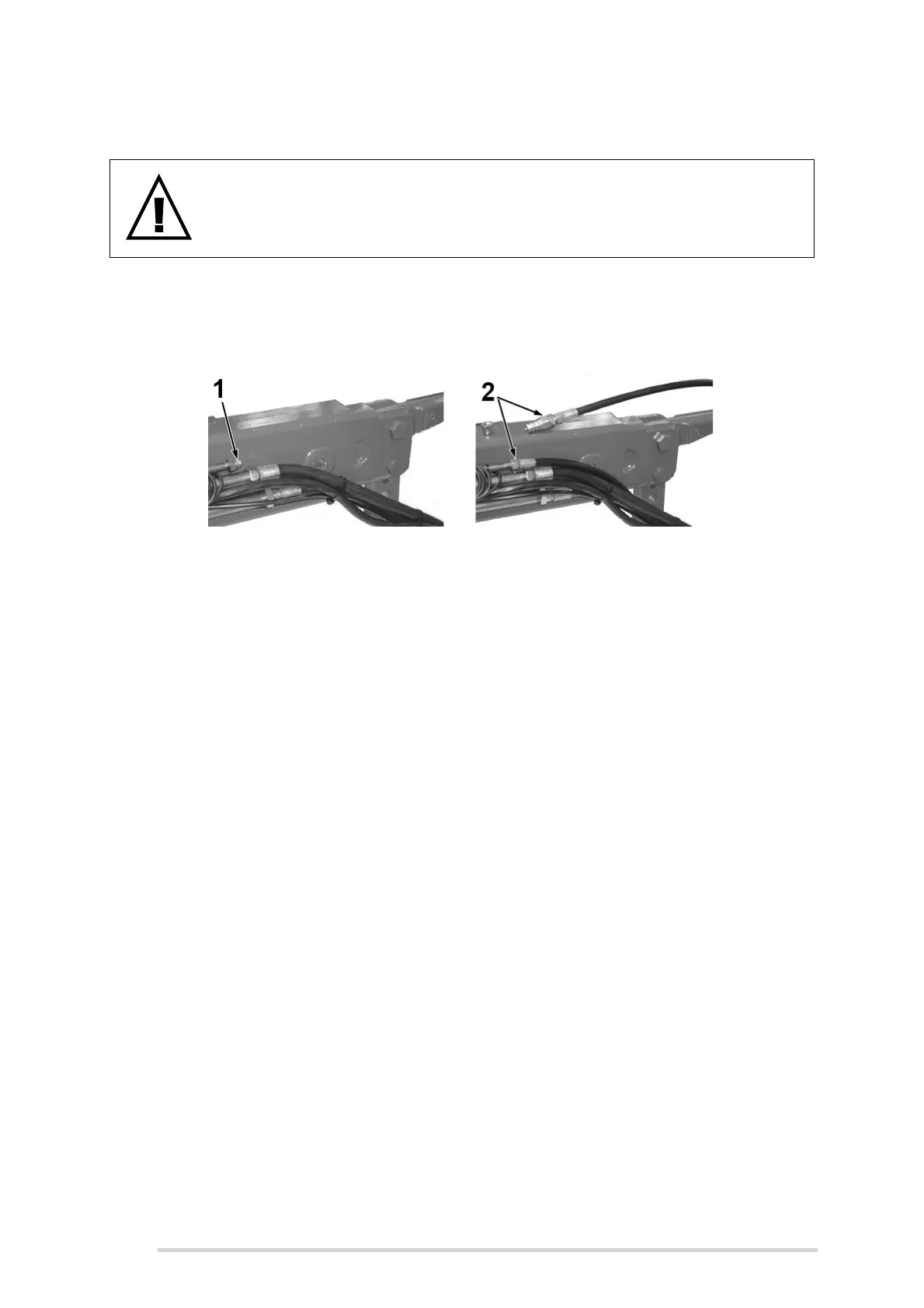 1

2